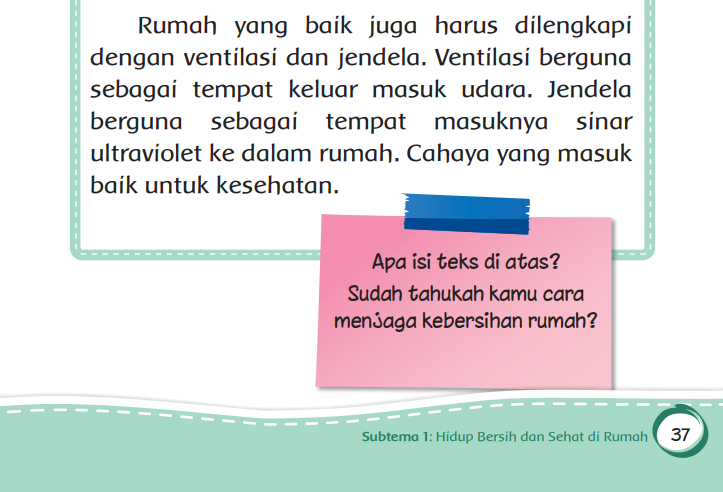 Rumah yang baik juga harus dilengkapi dengan ventilasi dan jendela. Ventilasi berguna sebagai tempat keluar masuk udara. Jendela berguna sebagai tempat masuknya sinar ultraviolet ke dalam rumah. Cahaya yang masuk baik untuk kesehatan.

Apa isi teks di atas?
Sudah tahukah kamu cara menjaga kebersihan rumah?

Subtema 1: Hidup Bersih dan Sehat di Rumah 37